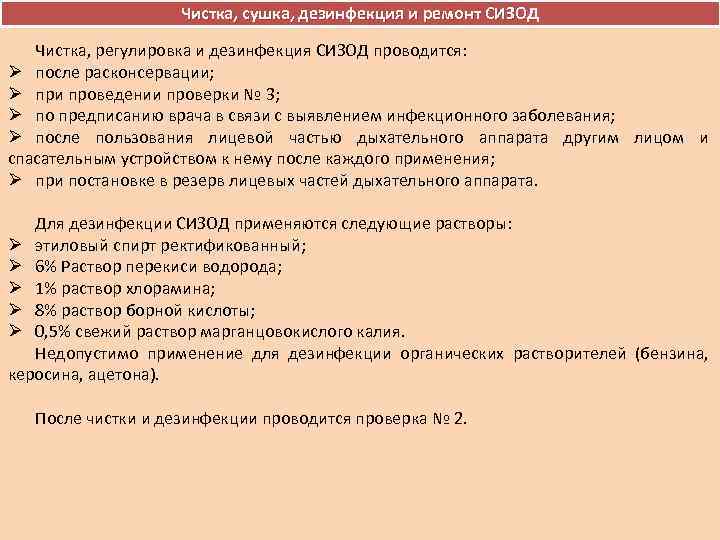 Чистка, сушка, дезинфекция и ремонт СИЗОД

Чистка, регулировка и дезинфекция СИЗОД проводится:
➢ после расконсервации;
➢ при проведении проверки № 3;
➢ по предписанию врача в связи с выявлением инфекционного заболевания;
➢ после пользования лицевой частью дыхательного аппарата другим лицом и спасательным устройством к нему после каждого применения;
➢ при постановке в резерв лицевых частей дыхательного аппарата.

Для дезинфекции СИЗОД применяются следующие растворы:
➢ этиловый спирт ректификованный;
➢ 6% Раствор перекиси водорода;
➢ 1% раствор хлорамина;
➢ 8% раствор борной кислоты;
➢ 0,5% свежий раствор марганцовокислого калия.
Недопустимо применение для дезинфекции органических растворителей (бензина, керосина, ацетона).

После чистки и дезинфекции проводится проверка № 2.